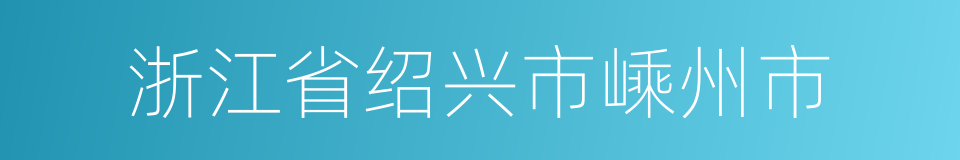 浙江省绍兴市嵊州市